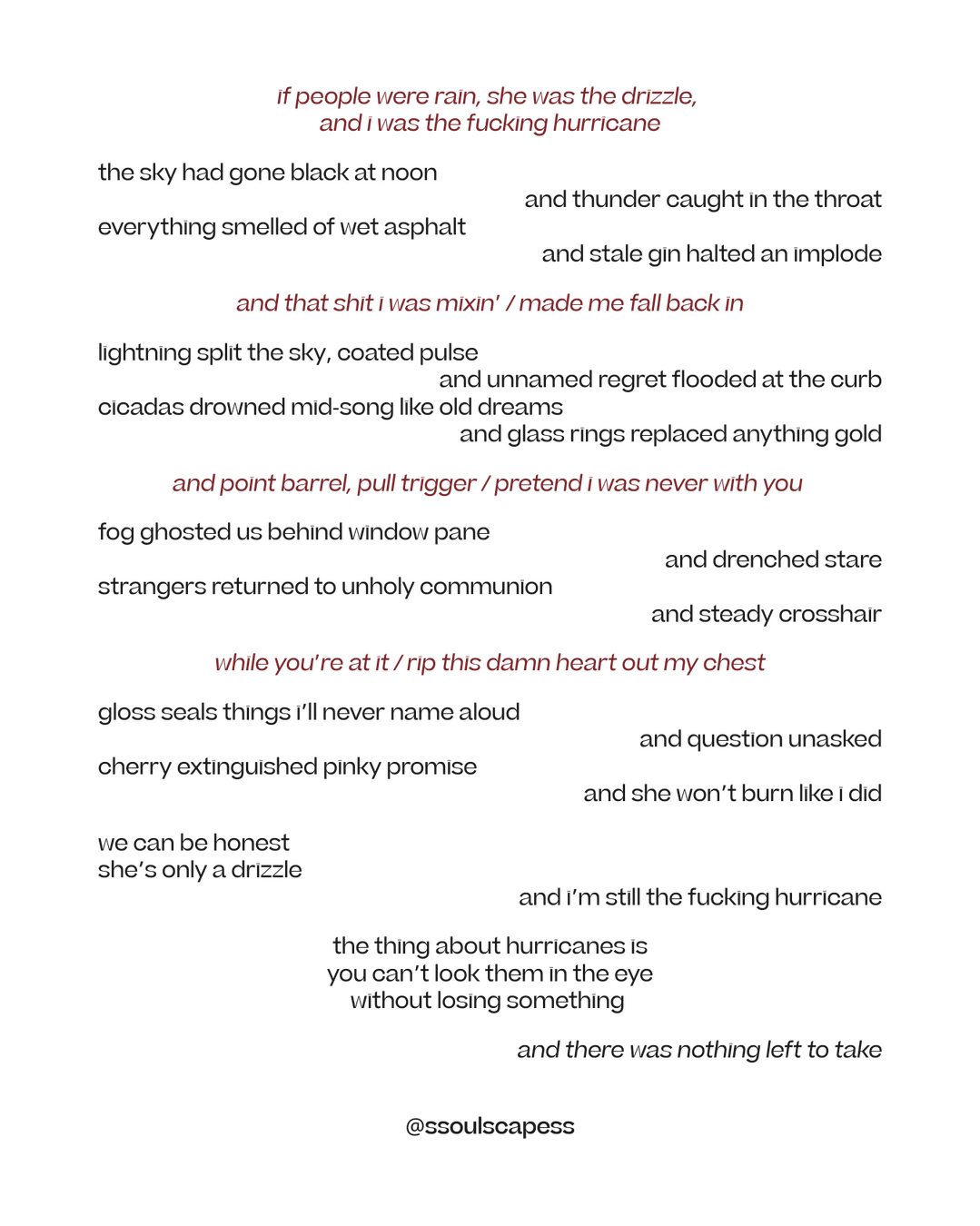 if people were rain, she was the drizzle,
and i was the fucking hurricane

the sky had gone black at noon
and thunder caught in the throat
everything smelled of wet asphalt
and stale gin halted an implode

and that shit i was mixin' / made me fall back in

lightning split the sky, coated pulse
and unnamed regret flooded at the curb
cicadas drowned mid-song like old dreams
and glass rings replaced anything gold

and point barrel, pull trigger / pretend i was never with you

fog ghosted us behind window pane
and drenched stare
strangers returned to unholy communion
and steady crosshair

while you're at it / rip this damn heart out my chest

gloss seals things i'll never name aloud
and question unasked
cherry extinguished pinky promise
and she won't burn like i did

we can be honest
she's only a drizzle
and i'm still the fucking hurricane

the thing about hurricanes is
you can't look them in the eye
without losing something

and there was nothing left to take

@ssoulscapess